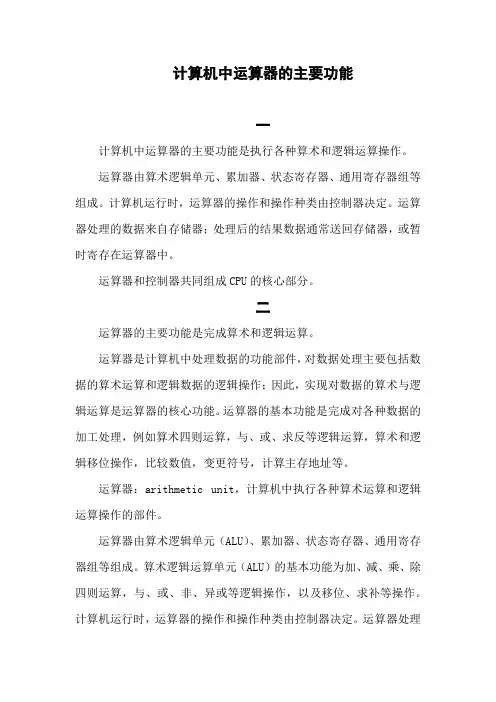 计算机中运算器的主要功能

一

计算机中运算器的主要功能是执行各种算术和逻辑运算操作。

运算器由算术逻辑单元、累加器、状态寄存器、通用寄存器组等组成。计算机运行时，运算器的操作和操作种类由控制器决定。运算器处理的数据来自存储器；处理后的结果数据通常送回存储器，或暂时寄存在运算器中。

运算器和控制器共同组成CPU的核心部分。

二

运算器的主要功能是完成算术和逻辑运算。

运算器是计算机中处理数据的功能部件，对数据处理主要包括数据的算术运算和逻辑数据的逻辑操作；因此，实现对数据的算术与逻辑运算是运算器的核心功能。运算器的基本功能是完成对各种数据的加工处理，例如算术四则运算，与、或、求反等逻辑运算，算术和逻辑移位操作，比较数值，变更符号，计算主存地址等。

运算器：arithmetic unit，计算机中执行各种算术运算和逻辑运算操作的部件。

运算器由算术逻辑单元（ALU）、累加器、状态寄存器、通用寄存器组等组成。算术逻辑运算单元（ALU）的基本功能为加、减、乘、除四则运算，与、或、非、异或等逻辑操作，以及移位、求补等操作。计算机运行时，运算器的操作和操作种类由控制器决定。运算器处理